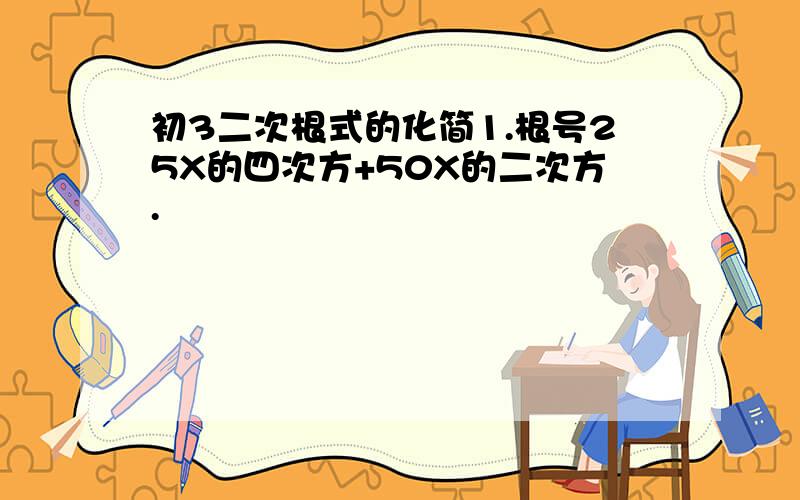 初3二次根式的化简1.根号25X的四次方+50X的二次方.